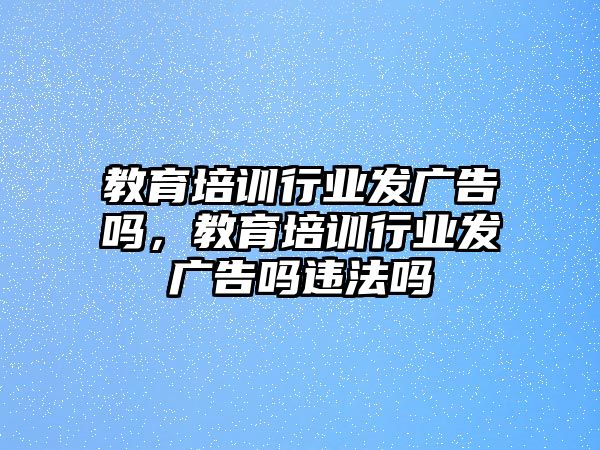 教育培训行业发广告吗，教育培训行业发广告吗违法吗